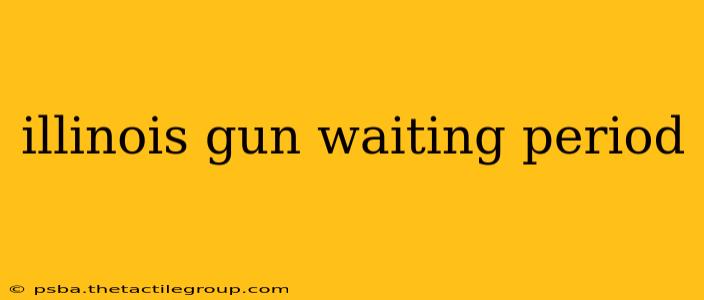 illinois gun waiting period

© psba.thetactilegroup.com